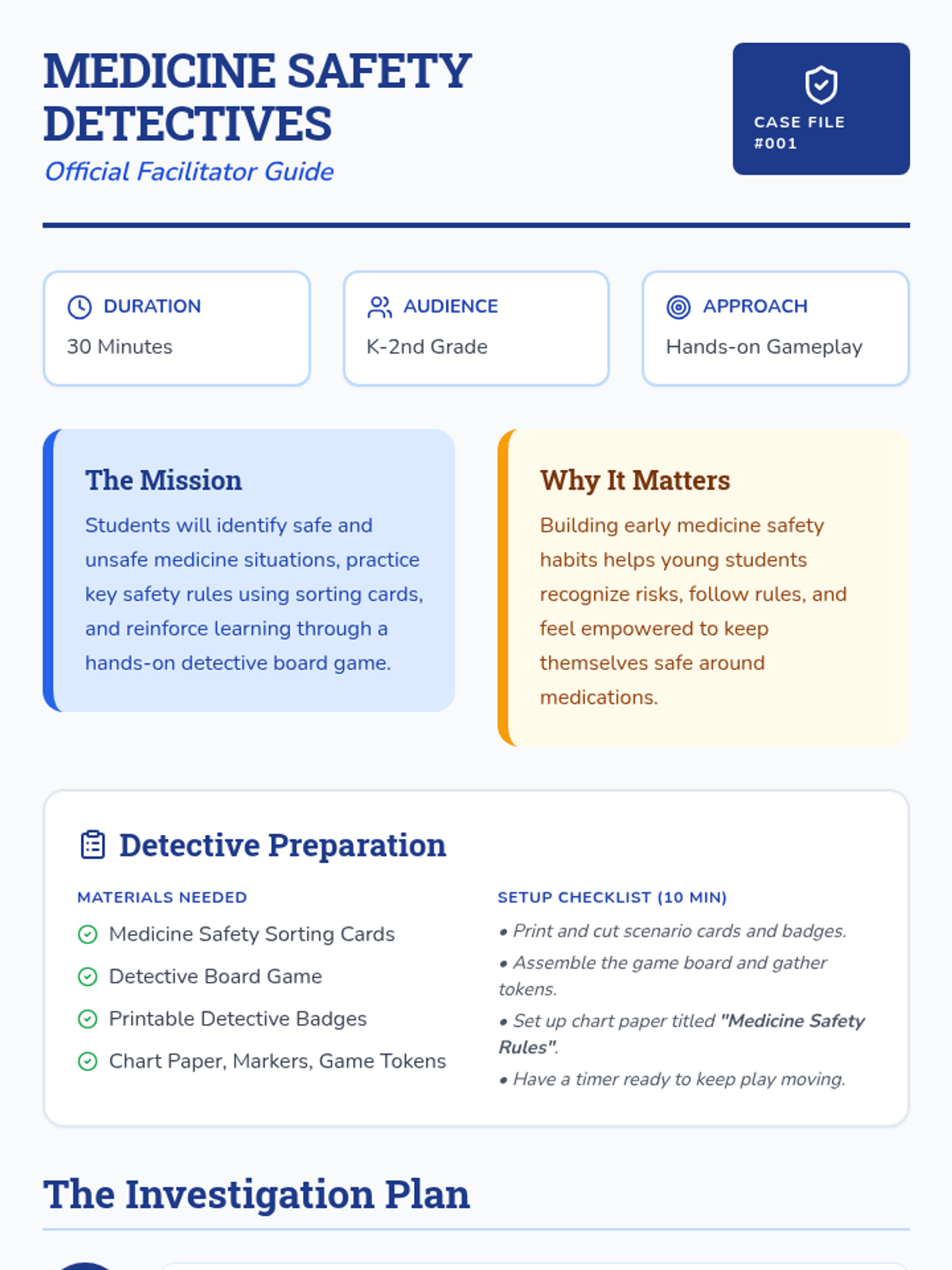 MEDICINE SAFETY DETECTIVES

Official Facilitator Guide

CASE FILE
#001

DURATION
30 Minutes

AUDIENCE
K-2nd Grade

APPROACH
Hands-on Gameplay

The Mission

Students will identify safe and unsafe medicine situations, practice key safety rules using sorting cards, and reinforce learning through a hands-on detective board game.

Why It Matters

Building early medicine safety habits helps young students recognize risks, follow rules, and feel empowered to keep themselves safe around medications.

Detective Preparation

MATERIALS NEEDED
Medicine Safety Sorting Cards
Detective Board Game
Printable Detective Badges
Chart Paper, Markers, Game Tokens

SETUP CHECKLIST (10 MIN)
• Print and cut scenario cards and badges.
• Assemble the game board and gather tokens.
• Set up chart paper titled "Medicine Safety Rules".
• Have a timer ready to keep play moving.

The Investigation Plan